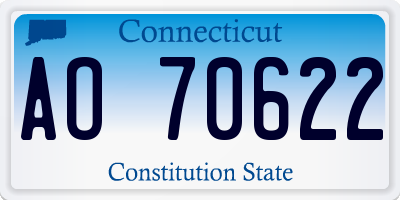 Connecticut

AO 70622

Constitution State